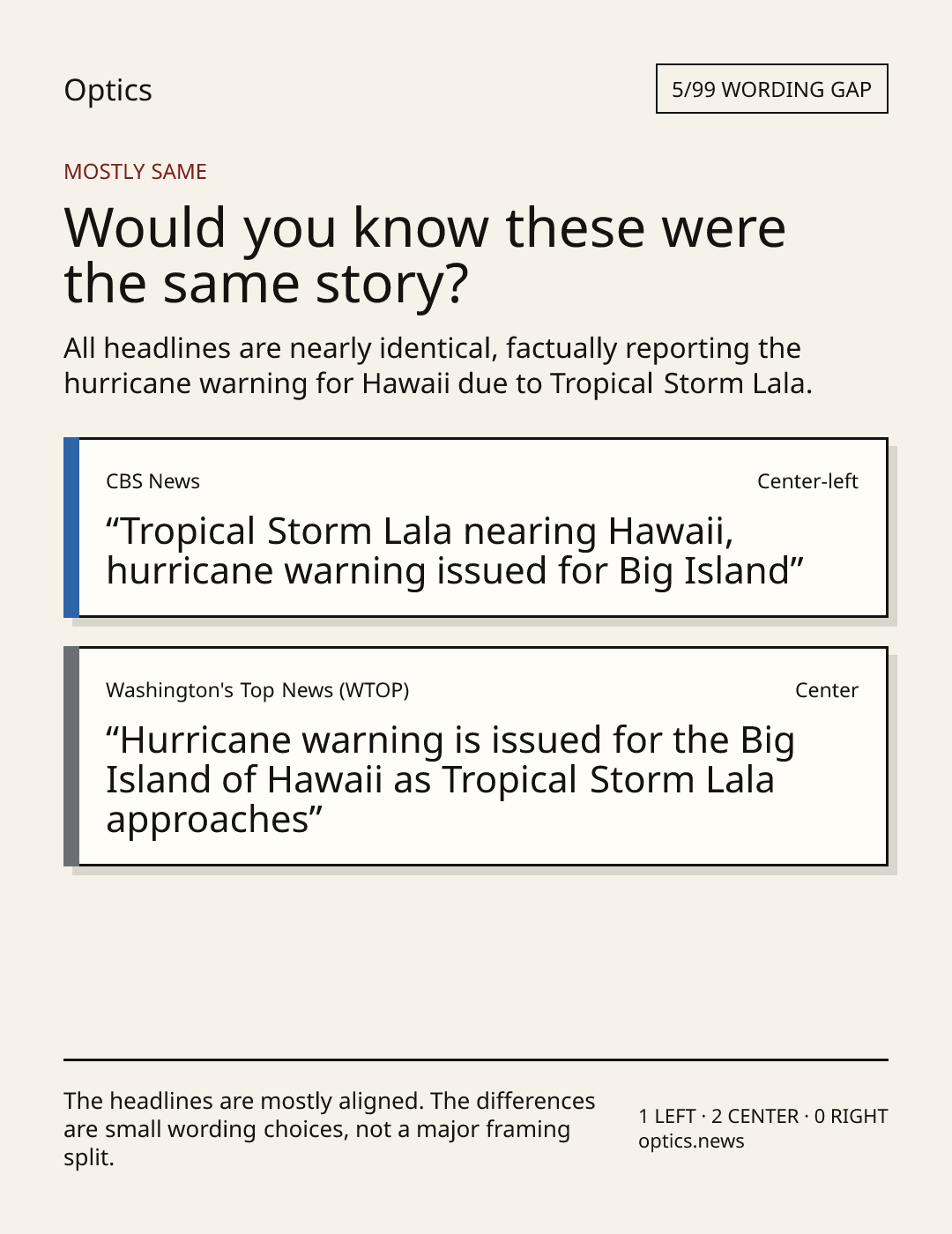 Optics

5/99 WORDING GAP

MOSTLY SAME

Would you know these were the same story?

All headlines are nearly identical, factually reporting the hurricane warning for Hawaii due to Tropical Storm Lala.

CBS News

Center-left

"Tropical Storm Lala nearing Hawaii, hurricane warning issued for Big Island"

Washington's Top News (WTOP)

Center

"Hurricane warning is issued for the Big Island of Hawaii as Tropical Storm Lala approaches"

The headlines are mostly aligned. The differences are small wording choices, not a major framing split.

1 LEFT · 2 CENTER · 0 RIGHT
optics.news